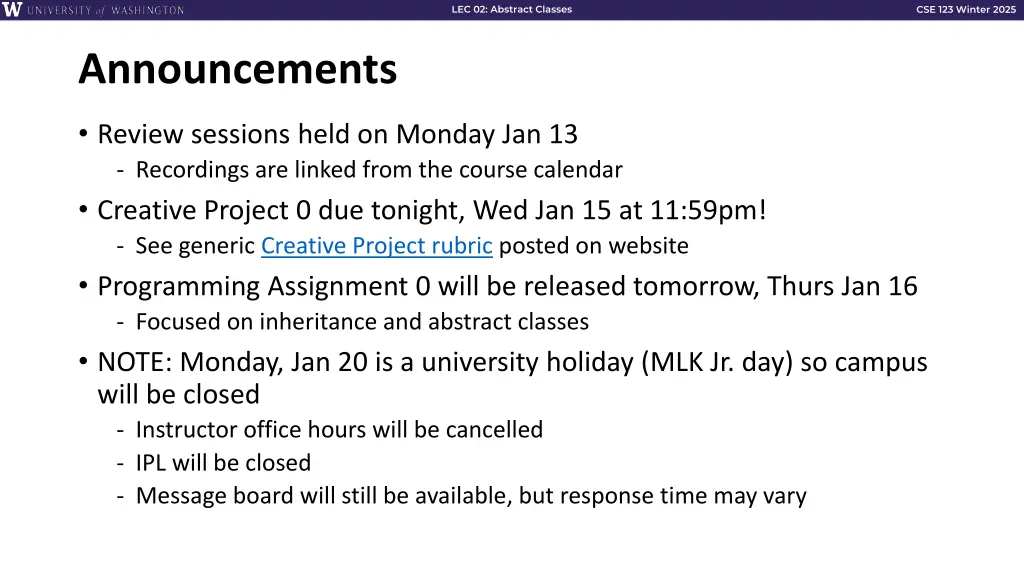 W UNIVERSITY of WASHINGTON

LEC 02: Abstract Classes

CSE 123 Winter 2025

Announcements

• Review sessions held on Monday Jan 13
- Recordings are linked from the course calendar
• Creative Project 0 due tonight, Wed Jan 15 at 11:59pm!
- See generic Creative Project rubric posted on website
• Programming Assignment 0 will be released tomorrow, Thurs Jan 16
- Focused on inheritance and abstract classes
• NOTE: Monday, Jan 20 is a university holiday (MLK Jr. day) so campus will be closed
- Instructor office hours will be cancelled
- IPL will be closed
- Message board will still be available, but response time may vary